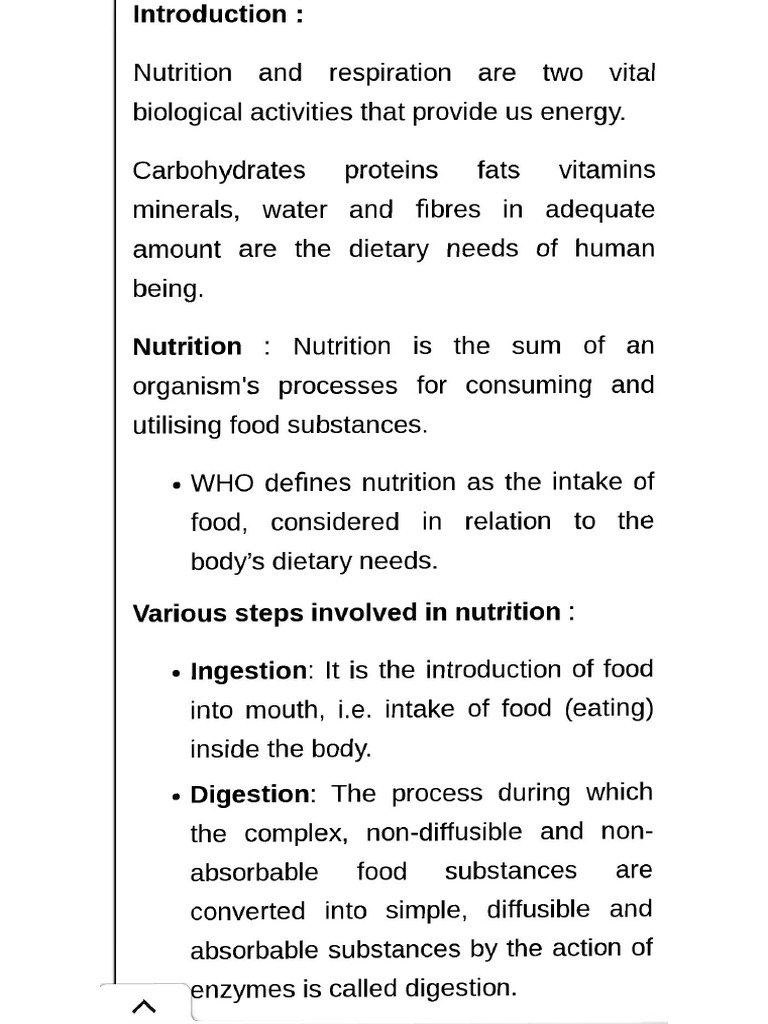 Introduction :

Nutrition and respiration are two vital biological activities that provide us energy.

Carbohydrates proteins fats vitamins minerals, water and fibres in adequate amount are the dietary needs of human being.

Nutrition : Nutrition is the sum of an organism's processes for consuming and utilising food substances.

• WHO defines nutrition as the intake of food, considered in relation to the body's dietary needs.

Various steps involved in nutrition :

• Ingestion: It is the introduction of food into mouth, i.e. intake of food (eating) inside the body.

• Digestion: The process during which the complex, non-diffusible and non-absorbable food substances are converted into simple, diffusible and absorbable substances by the action of enzymes is called digestion.